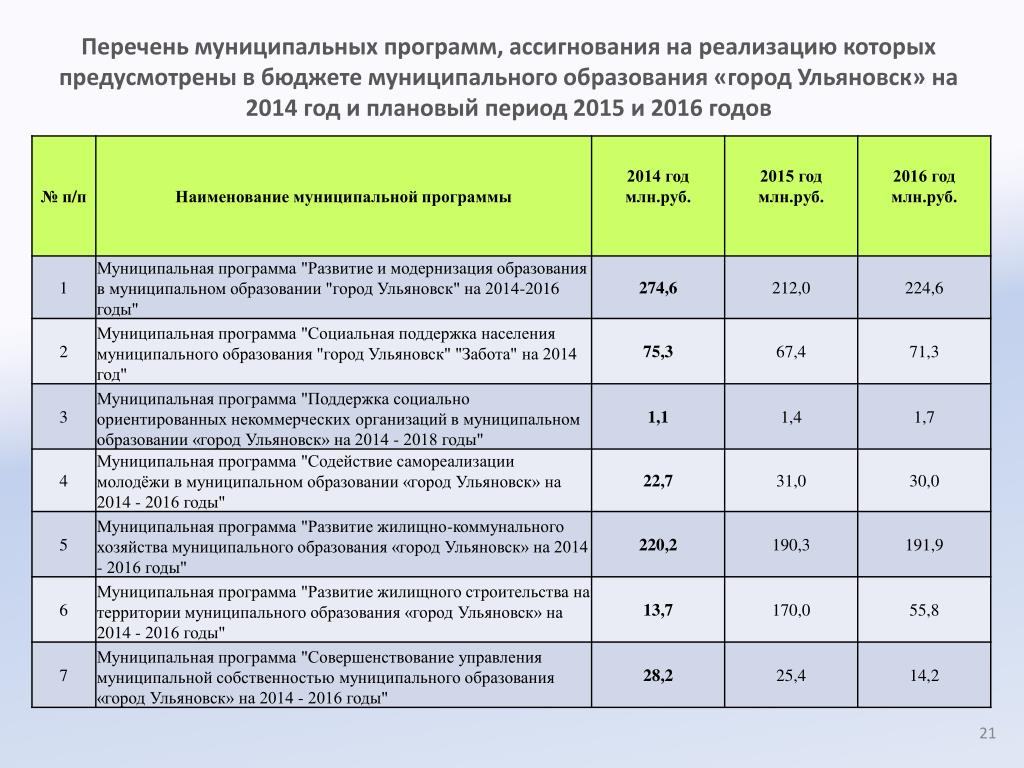 Перечень муниципальных программ, ассигнования на реализацию которых предусмотрены в бюджете муниципального образования «город Ульяновск» на 2014 год и плановый период 2015 и 2016 годов

| № п/п | Наименование муниципальной программы | 2014 год млн.руб. | 2015 год млн.руб. | 2016 год млн.руб. |
|---|---|---|---|---|
| 1 | Муниципальная программа "Развитие и модернизация образования в муниципальном образовании "город Ульяновск" на 2014-2016 годы" | 274,6 | 212,0 | 224,6 |
| 2 | Муниципальная программа "Социальная поддержка населения муниципального образования "город Ульяновск" "Забота" на 2014 год" | 75,3 | 67,4 | 71,3 |
| 3 | Муниципальная программа "Поддержка социально ориентированных некоммерческих организаций в муниципальном образовании «город Ульяновск» на 2014 - 2018 годы" | 1,1 | 1,4 | 1,7 |
| 4 | Муниципальная программа "Содействие самореализации молодёжи в муниципальном образовании «город Ульяновск» на 2014 - 2016 годы" | 22,7 | 31,0 | 30,0 |
| 5 | Муниципальная программа "Развитие жилищно-коммунального хозяйства муниципального образования «город Ульяновск» на 2014 - 2016 годы" | 220,2 | 190,3 | 191,9 |
| 6 | Муниципальная программа "Развитие жилищного строительства на территории муниципального образования «город Ульяновск» на 2014 - 2016 годы" | 13,7 | 170,0 | 55,8 |
| 7 | Муниципальная программа "Совершенствование управления муниципальной собственностью муниципального образования «город Ульяновск» на 2014 - 2016 годы" | 28,2 | 25,4 | 14,2 |

21